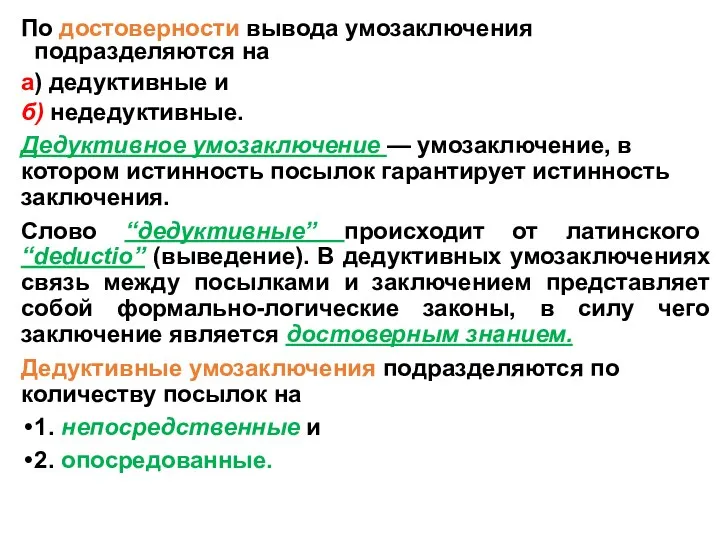 По достоверности вывода умозаключения подразделяются на

а) дедуктивные и

б) недедуктивные.

Дедуктивное умозаключение — умозаключение, в котором истинность посылок гарантирует истинность заключения.

Слово “дедуктивные” происходит от латинского “deductio” (выведение). В дедуктивных умозаключениях связь между посылками и заключением представляет собой формально-логические законы, в силу чего заключение является достоверным знанием.

Дедуктивные умозаключения подразделяются по количеству посылок на

•1. непосредственные и

•2. опосредованные.